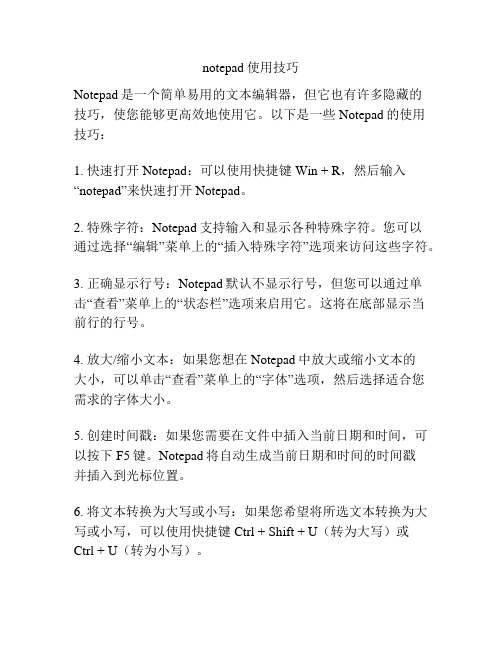 notepad 使用技巧

Notepad 是一个简单易用的文本编辑器，但它也有许多隐藏的技巧，使您能够更高效地使用它。以下是一些 Notepad 的使用技巧：

1. 快速打开 Notepad：可以使用快捷键 Win + R，然后输入“notepad”来快速打开 Notepad。

2. 特殊字符：Notepad 支持输入和显示各种特殊字符。您可以通过选择“编辑”菜单上的“插入特殊字符”选项来访问这些字符。

3. 正确显示行号：Notepad 默认不显示行号，但您可以通过单击“查看”菜单上的“状态栏”选项来启用它。这将在底部显示当前行的行号。

4. 放大/缩小文本：如果您想在 Notepad 中放大或缩小文本的大小，可以单击“查看”菜单上的“字体”选项，然后选择适合您需求的字体大小。

5. 创建时间戳：如果您需要在文件中插入当前日期和时间，可以按下 F5 键。Notepad 将自动生成当前日期和时间的时间戳并插入到光标位置。

6. 将文本转换为大写或小写：如果您希望将所选文本转换为大写或小写，可以使用快捷键 Ctrl + Shift + U（转为大写）或 Ctrl + U（转为小写）。